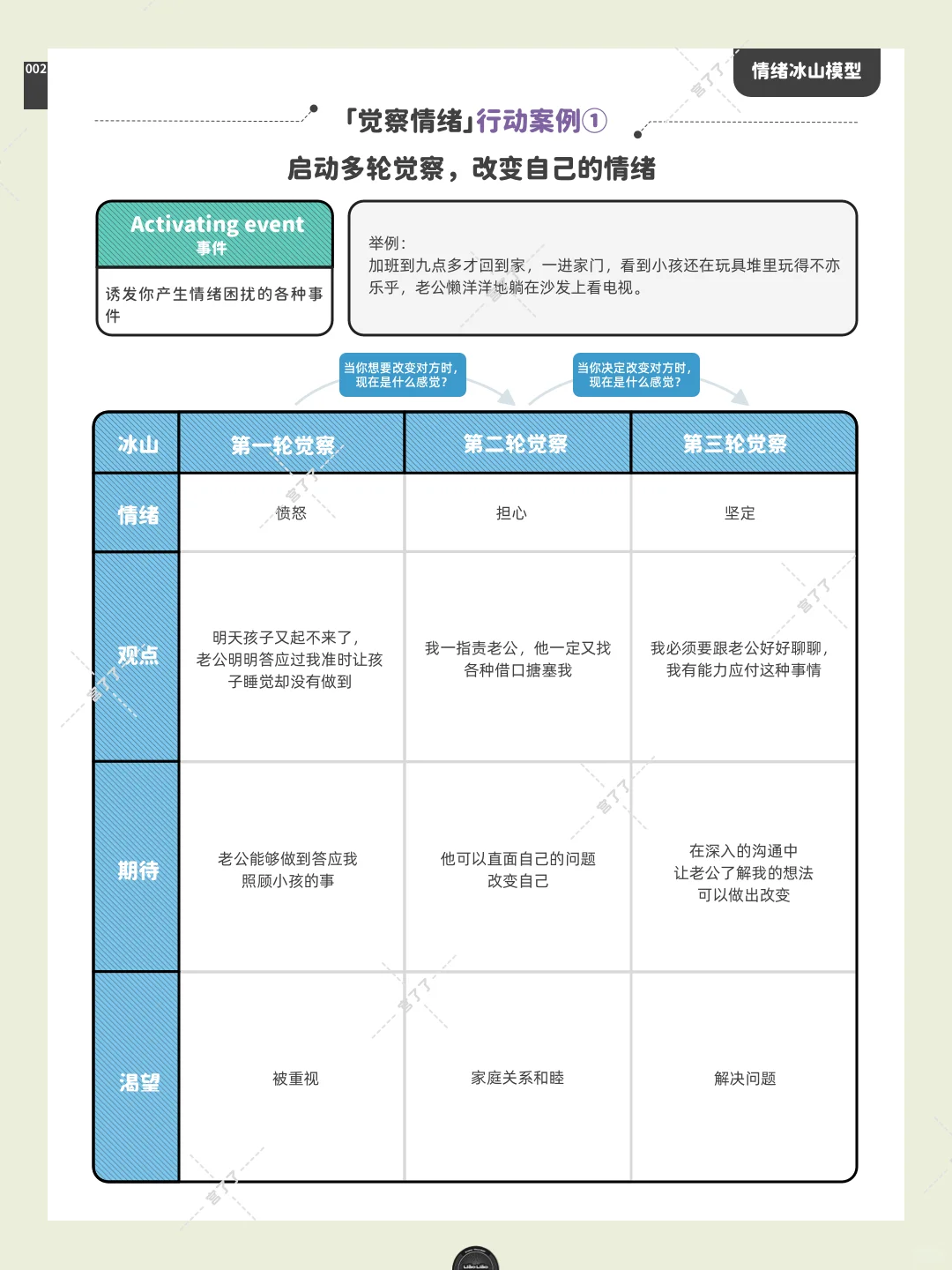 002

情绪冰山模型

「觉察情绪」行动案例①

启动多轮觉察，改变自己的情绪

Activating event
事件

诱发你产生情绪困扰的各种事件

举例：
加班到九点多才回到家，一进家门，看到小孩还在玩具堆里玩得不亦乐乎，老公懒洋洋地躺在沙发上看电视。

当你想要改变对方时，现在是什么感觉？

当你决定改变对方时，现在是什么感觉？

| 冰山 | 第一轮觉察 | 第二轮觉察 | 第三轮觉察 |
|---|---|---|---|
| 情绪 | 愤怒 | 担心 | 坚定 |
| 观点 | 明天孩子又起不来了，老公明明答应过我准时让孩子睡觉却没有做到 | 我一指责老公，他一定又找各种借口搪塞我 | 我必须要跟老公好好聊聊，我有能力应付这种事情 |
| 期待 | 老公能够做到答应我照顾小孩的事 | 他可以直面自己的问题改变自己 | 在深入的沟通中让老公了解我的想法可以做出改变 |
| 渴望 | 被重视 | 家庭关系和睦 | 解决问题 |